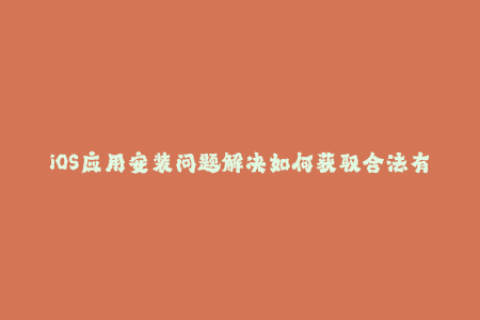 iOS应用安装问题解决如何获取合法有